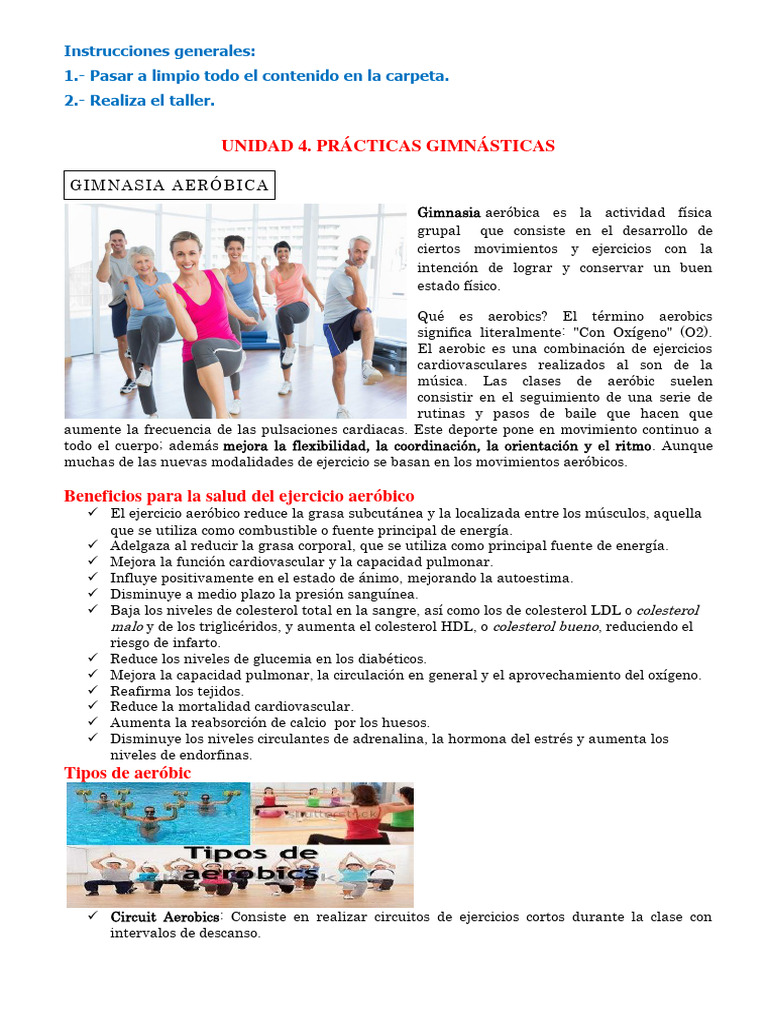 Instrucciones generales:
1.- Pasar a limpio todo el contenido en la carpeta.
2.- Realiza el taller.

UNIDAD 4. PRÁCTICAS GIMNÁSTICAS

GIMNASIA AERÓBICA

Gimnasia aeróbica es la actividad física grupal que consiste en el desarrollo de ciertos movimientos y ejercicios con la intención de lograr y conservar un buen estado físico.

Qué es aerobics? El término aerobics significa literalmente: "Con Oxígeno" (O2). El aerobic es una combinación de ejercicios cardiovasculares realizados al son de la música. Las clases de aeróbic suelen consistir en el seguimiento de una serie de rutinas y pasos de baile que hacen que aumente la frecuencia de las pulsaciones cardiacas. Este deporte pone en movimiento continuo a todo el cuerpo; además mejora la flexibilidad, la coordinación, la orientación y el ritmo. Aunque muchas de las nuevas modalidades de ejercicio se basan en los movimientos aeróbicos.

Beneficios para la salud del ejercicio aeróbico
✓ El ejercicio aeróbico reduce la grasa subcutánea y la localizada entre los músculos, aquella que se utiliza como combustible o fuente principal de energía.
✓ Adelgaza al reducir la grasa corporal, que se utiliza como principal fuente de energía.
✓ Mejora la función cardiovascular y la capacidad pulmonar.
✓ Influye positivamente en el estado de ánimo, mejorando la autoestima.
✓ Disminuye a medio plazo la presión sanguínea.
✓ Baja los niveles de colesterol total en la sangre, así como los de colesterol LDL o colesterol malo y de los triglicéridos, y aumenta el colesterol HDL, o colesterol bueno, reduciendo el riesgo de infarto.
✓ Reduce los niveles de glucemia en los diabéticos.
✓ Mejora la capacidad pulmonar, la circulación en general y el aprovechamiento del oxígeno.
✓ Reafirma los tejidos.
✓ Reduce la mortalidad cardiovascular.
✓ Aumenta la reabsorción de calcio por los huesos.
✓ Disminuye los niveles circulantes de adrenalina, la hormona del estrés y aumenta los niveles de endorfinas.

Tipos de aeróbic

Tipos de aerobics

✓ Circuit Aerobics: Consiste en realizar circuitos de ejercicios cortos durante la clase con intervalos de descanso.